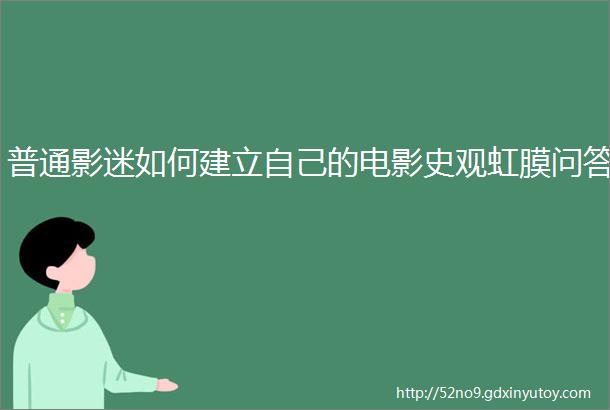 普通影迷如何建立自己的电影史观虹膜问答

http://52no9.gdxinyutoy.com